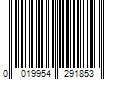 0 019954 291853